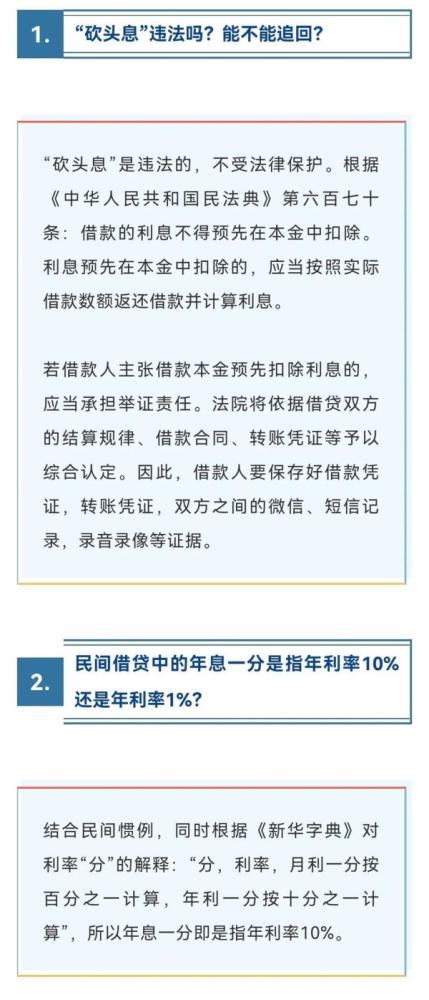 1. “砍头息”违法吗？能不能追回？

“砍头息”是违法的，不受法律保护。根据《中华人民共和国民法典》第六百七十条：借款的利息不得预先在本金中扣除。利息预先在本金中扣除的，应当按照实际借款数额返还借款并计算利息。

若借款人主张借款本金预先扣除利息的，应当承担举证责任。法院将依据借贷双方的结算规律、借款合同、转账凭证等予以综合认定。因此，借款人要保存好借款凭证，转账凭证，双方之间的微信、短信记录，录音录像等证据。

2. 民间借贷中的年息一分是指年利率10%还是年利率1%？

结合民间惯例，同时根据《新华字典》对利率“分”的解释：“分，利率，月利一分按百分之一计算，年利一分按十分之一计算”，所以年息一分即是指年利率10%。